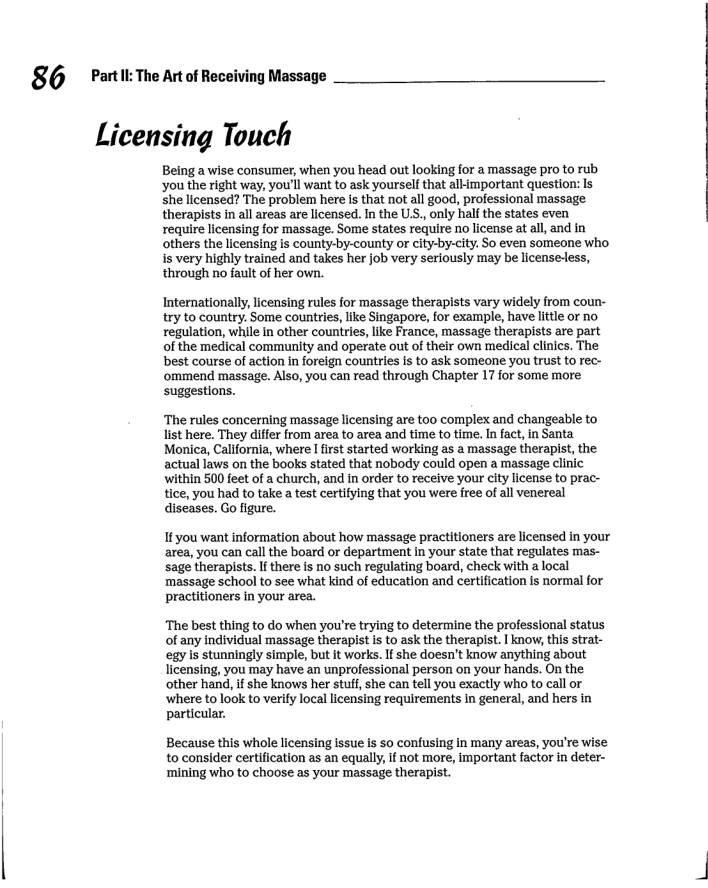 86 Part II: The Art of Receiving Massage

Licensing Touch

Being a wise consumer, when you head out looking for a massage pro to rub you the right way, you'll want to ask yourself that all-important question: Is she licensed? The problem here is that not all good, professional massage therapists in all areas are licensed. In the U.S., only half the states even require licensing for massage. Some states require no license at all, and in others the licensing is county-by-county or city-by-city. So even someone who is very highly trained and takes her job very seriously may be license-less, through no fault of her own.

Internationally, licensing rules for massage therapists vary widely from country to country. Some countries, like Singapore, for example, have little or no regulation, while in other countries, like France, massage therapists are part of the medical community and operate out of their own medical clinics. The best course of action in foreign countries is to ask someone you trust to recommend massage. Also, you can read through Chapter 17 for some more suggestions.

The rules concerning massage licensing are too complex and changeable to list here. They differ from area to area and time to time. In fact, in Santa Monica, California, where I first started working as a massage therapist, the actual laws on the books stated that nobody could open a massage clinic within 500 feet of a church, and in order to receive your city license to practice, you had to take a test certifying that you were free of all venereal diseases. Go figure.

If you want information about how massage practitioners are licensed in your area, you can call the board or department in your state that regulates massage therapists. If there is no such regulating board, check with a local massage school to see what kind of education and certification is normal for practitioners in your area.

The best thing to do when you're trying to determine the professional status of any individual massage therapist is to ask the therapist. I know, this strategy is stunningly simple, but it works. If she doesn't know anything about licensing, you may have an unprofessional person on your hands. On the other hand, if she knows her stuff, she can tell you exactly who to call or where to look to verify local licensing requirements in general, and hers in particular.

Because this whole licensing issue is so confusing in many areas, you're wise to consider certification as an equally, if not more, important factor in determining who to choose as your massage therapist.